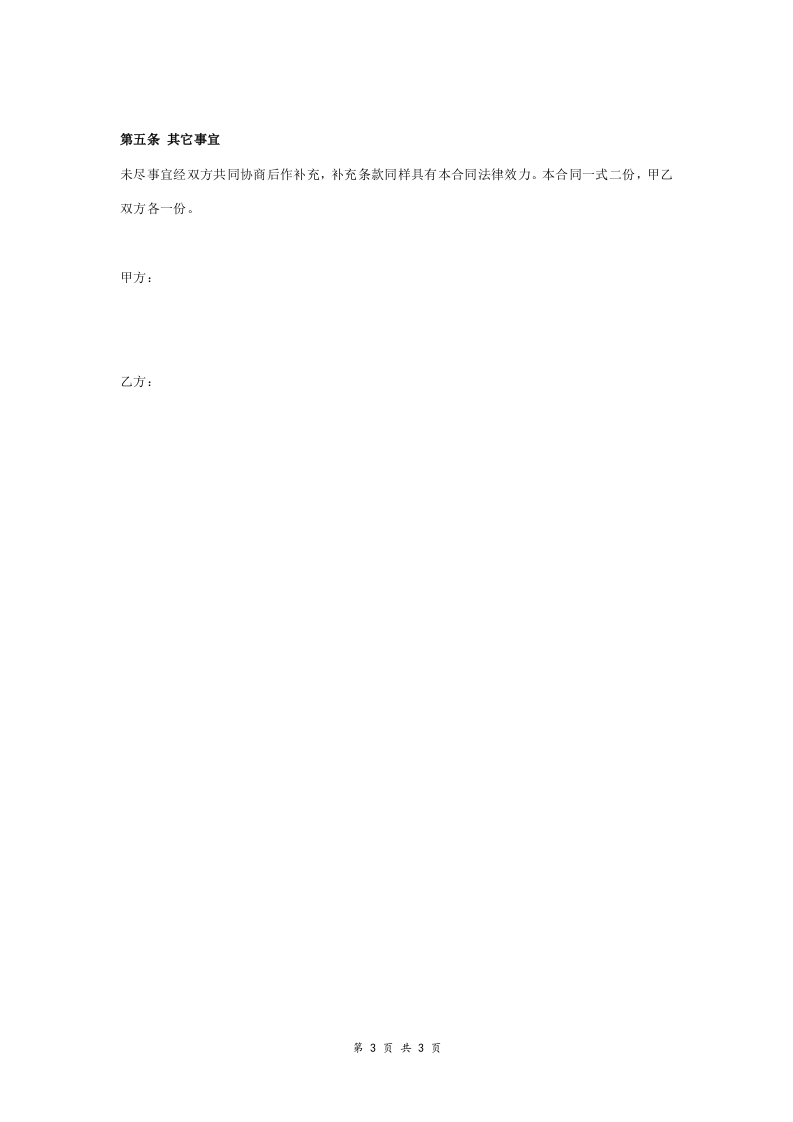 第五条 其它事宜

未尽事宜经双方共同协商后作补充，补充条款同样具有本合同法律效力。本合同一式二份，甲乙双方各一份。

甲方：

乙方：

第 3 页 共 3 页